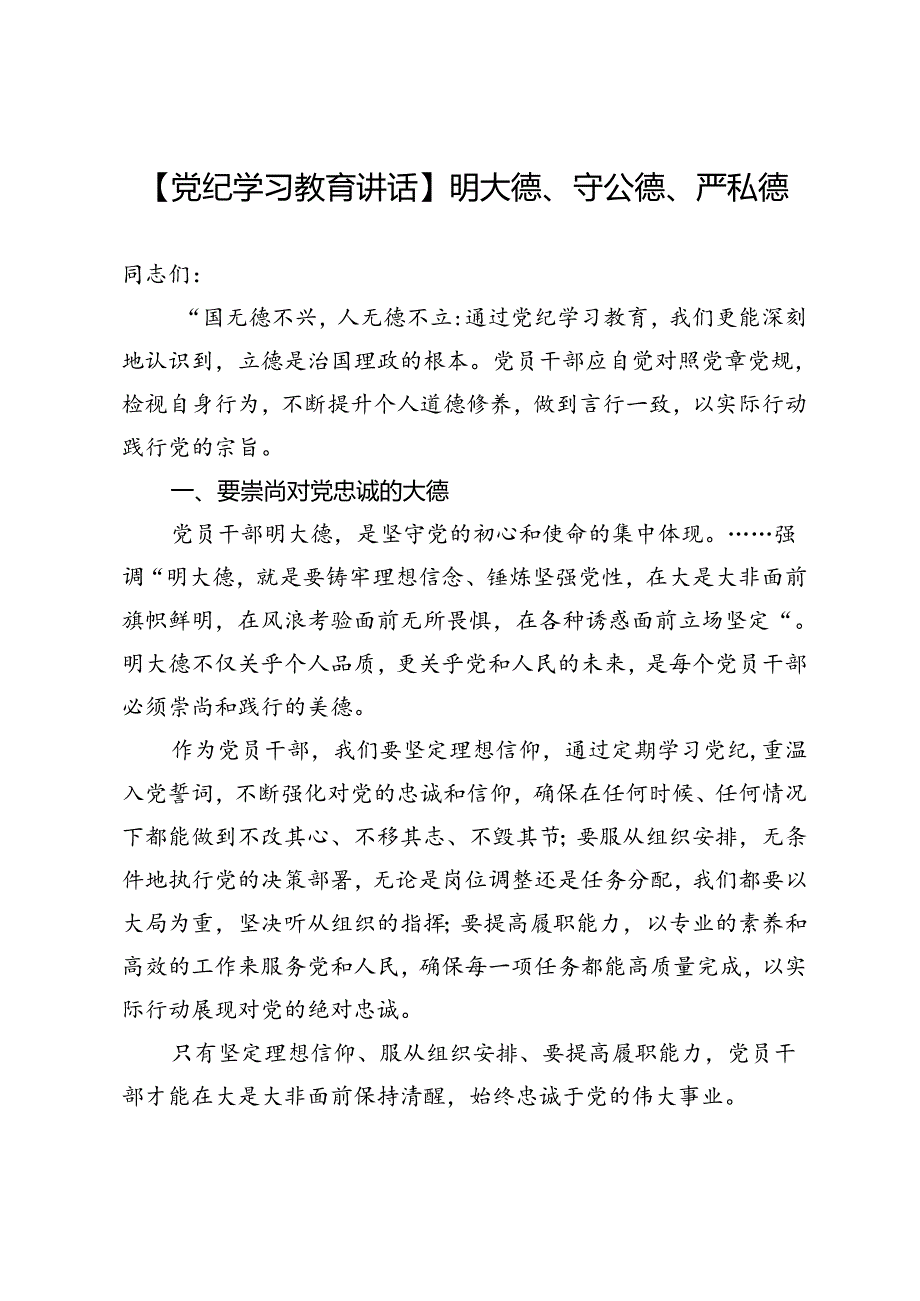 【党纪学习教育讲话】明大德、守公德、严私德

同志们：

“国无德不兴，人无德不立:通过党纪学习教育，我们更能深刻地认识到，立德是治国理政的根本。党员干部应自觉对照党章党规，检视自身行为，不断提升个人道德修养，做到言行一致，以实际行动践行党的宗旨。

一、要崇尚对党忠诚的大德

党员干部明大德，是坚守党的初心和使命的集中体现。……强调“明大德，就是要铸牢理想信念、锤炼坚强党性，在大是大非面前旗帜鲜明，在风浪考验面前无所畏惧，在各种诱惑面前立场坚定“。明大德不仅关乎个人品质，更关乎党和人民的未来，是每个党员干部必须崇尚和践行的美德。

作为党员干部，我们要坚定理想信仰，通过定期学习党纪，重温入党誓词，不断强化对党的忠诚和信仰，确保在任何时候、任何情况下都能做到不改其心、不移其志、不毁其节;要服从组织安排，无条件地执行党的决策部署，无论是岗位调整还是任务分配，我们都要以大局为重，坚决听从组织的指挥;要提高履职能力，以专业的素养和高效的工作来服务党和人民，确保每一项任务都能高质量完成，以实际行动展现对党的绝对忠诚。

只有坚定理想信仰、服从组织安排、要提高履职能力，党员干部才能在大是大非面前保持清醒，始终忠诚于党的伟大事业。